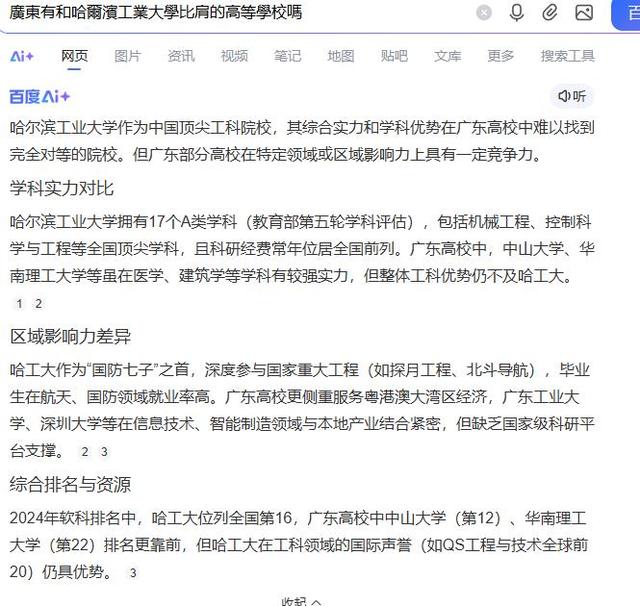 廣東有和哈爾濱工業大學比肩的高等學校嗎

百

Ai+ 网页 图片 资讯 视频 笔记 地图 贴吧 文库 更多 搜索工具

百度Ai+

听

哈尔滨工业大学作为中国顶尖工科院校，其综合实力和学科优势在广东高校中难以找到完全对等的院校。但广东部分高校在特定领域或区域影响力上具有一定竞争力。

学科实力对比

哈尔滨工业大学拥有17个A类学科（教育部第五轮学科评估），包括机械工程、控制科学与工程等全国顶尖学科，且科研经费常年位居全国前列。广东高校中，中山大学、华南理工大学等虽在医学、建筑学等学科有较强实力，但整体工科优势仍不及哈工大。 1 2

区域影响力差异

哈工大作为“国防七子”之首，深度参与国家重大工程（如探月工程、北斗导航），毕业生在航天、国防领域就业率高。广东高校更侧重服务粤港澳大湾区经济，广东工业大学、深圳大学等在信息技术、智能制造领域与本地产业结合紧密，但缺乏国家级科研平台支撑。 2 3

综合排名与资源

2024年软科排名中，哈工大位列全国第16，广东高校中中山大学（第12）、华南理工大学（第22）排名更靠前，但哈工大在工科领域的国际声誉（如QS工程与技术全球前20）仍具优势。 3

收起